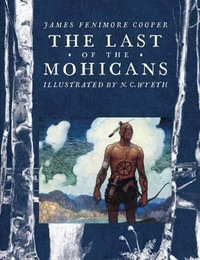 JAMES FENIMORE COOPER
THE LAST
• OF THE •
MOHICANS
ILLUSTRATED BY N. C. WYETH